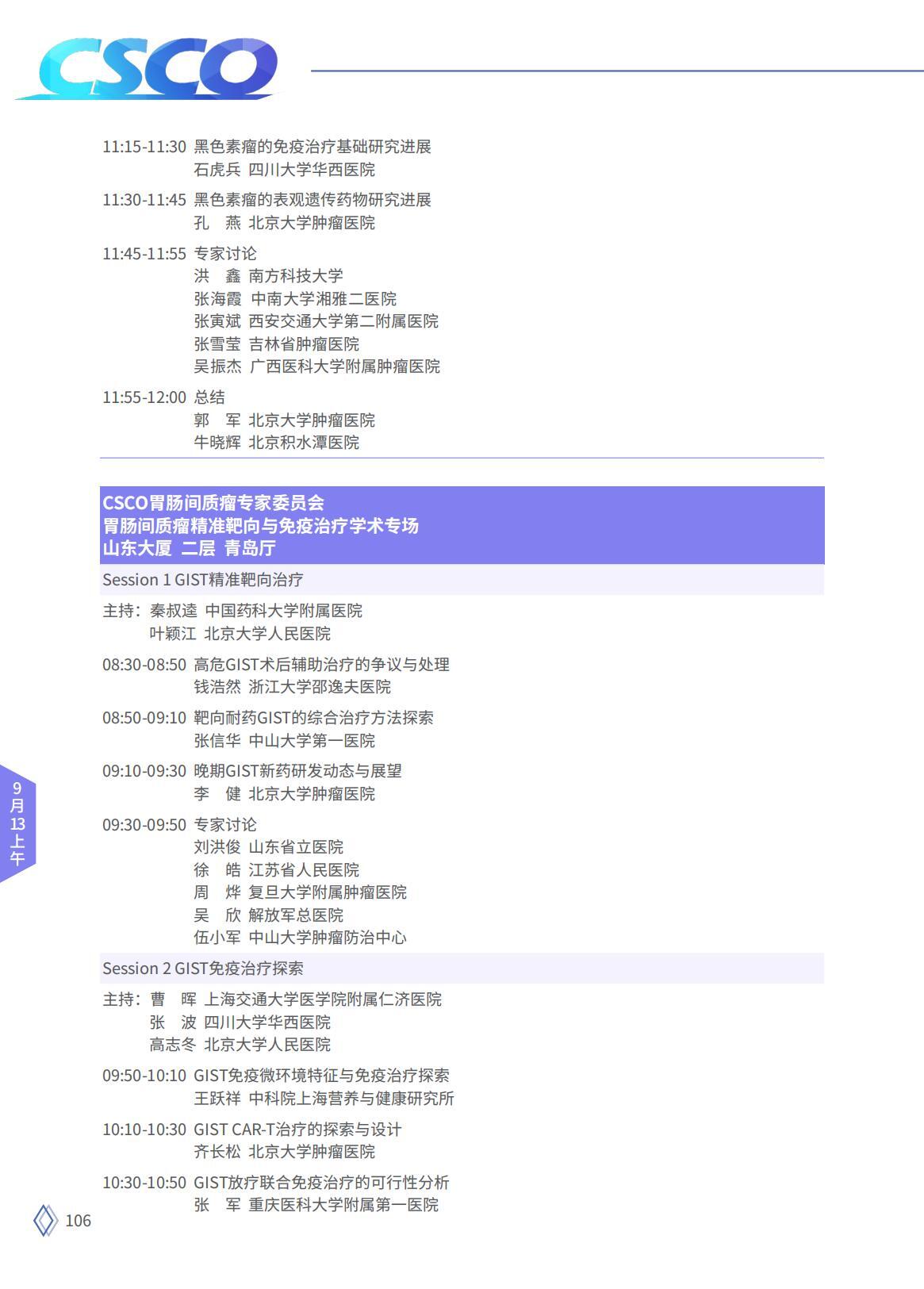 CSCO

11:15-11:30 黑色素瘤的免疫治疗基础研究进展
石虎兵 四川大学华西医院

11:30-11:45 黑色素瘤的表观遗传药物研究进展
孔 燕 北京大学肿瘤医院

11:45-11:55 专家讨论
洪 鑫 南方科技大学
张海霞 中南大学湘雅二医院
张寅斌 西安交通大学第二附属医院
张雪莹 吉林省肿瘤医院
吴振杰 广西医科大学附属肿瘤医院

11:55-12:00 总结
郭 军 北京大学肿瘤医院
牛晓辉 北京积水潭医院

CSCO胃肠间质瘤专家委员会
胃肠间质瘤精准靶向与免疫治疗学术专场
山东大厦 二层 青岛厅

Session 1 GIST精准靶向治疗

主持：秦叔逵 中国药科大学附属医院
叶颖江 北京大学人民医院

08:30-08:50 高危GIST术后辅助治疗的争议与处理
钱浩然 浙江大学邵逸夫医院

08:50-09:10 靶向耐药GIST的综合治疗方法探索
张信华 中山大学第一医院

09:10-09:30 晚期GIST新药研发动态与展望
李 健 北京大学肿瘤医院

09:30-09:50 专家讨论
刘洪俊 山东省立医院
徐 皓 江苏省人民医院
周 烨 复旦大学附属肿瘤医院
吴 欣 解放军总医院
伍小军 中山大学肿瘤防治中心

Session 2 GIST免疫治疗探索

主持：曹 晖 上海交通大学医学院附属仁济医院
张 波 四川大学华西医院
高志冬 北京大学人民医院

09:50-10:10 GIST免疫微环境特征与免疫治疗探索
王跃祥 中科院上海营养与健康研究所

10:10-10:30 GIST CAR-T治疗的探索与设计
齐长松 北京大学肿瘤医院

10:30-10:50 GIST放疗联合免疫治疗的可行性分析
张 军 重庆医科大学附属第一医院

9月13上午

106